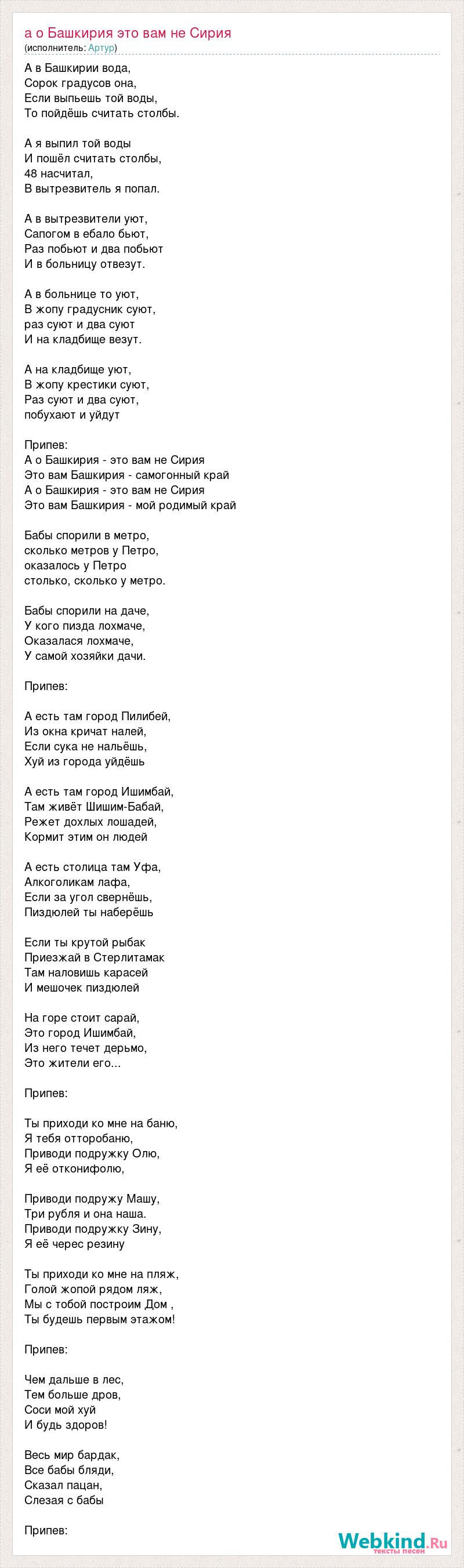 а о Башкирия это вам не Сирия
(исполнитель: Артур)

А в Башкирии вода,
Сорок градусов она,
Если выпьешь той воды,
То пойдёшь считать столбы.

А я выпил той воды
И пошёл считать столбы,
48 насчитал,
В вытрезвитель я попал.

А в вытрезвители уют,
Сапогом в ебало бьют,
Раз побьют и два побьют
И в больницу отвезут.

А в больнице то уют,
В жопу градусник суют,
раз суют и два суют
И на кладбище везут.

А на кладбище уют,
В жопу крестики суют,
Раз суют и два суют,
побухают и уйдут

Припев:
А о Башкирия - это вам не Сирия
Это вам Башкирия - самогонный край
А о Башкирия - это вам не Сирия
Это вам Башкирия - мой родимый край

Бабы спорили в метро,
сколько метров у Петро,
оказалось у Петро
столько, сколько у метро.

Бабы спорили на даче,
У кого пизда лохмаче,
Оказалася лохмаче,
У самой хозяйки дачи.

Припев:

А есть там город Пилибей,
Из окна кричат налей,
Если сука не нальёшь,
Хуй из города уйдёшь

А есть там город Ишимбай,
Там живёт Шишим-Бабай,
Режет дохлых лошадей,
Кормит этим он людей

А есть столица там Уфа,
Алкоголикам лафа,
Если за угол свернёшь,
Пиздюлей ты наберёшь

Если ты крутой рыбак
Приезжай в Стерлитамак
Там наловишь карасей
И мешочек пиздюлей

На горе стоит сарай,
Это город Ишимбай,
Из него течет дерьмо,
Это жители его...

Припев:

Ты приходи ко мне на баню,
Я тебя отторобаню,
Приводи подружку Олю,
Я её отконифолю,

Приводи подружу Машу,
Три рубля и она наша.
Приводи подружку Зину,
Я её черес резину

Ты приходи ко мне на пляж,
Голой жопой рядом ляж,
Мы с тобой построим Дом ,
Ты будешь первым этажом!

Припев:

Чем дальше в лес,
Тем больше дров,
Соси мой хуй
И будь здоров!

Весь мир бардак,
Все бабы бляди,
Сказал пацан,
Слезая с бабы

Припев:

Webkind.Ru
тексты песен